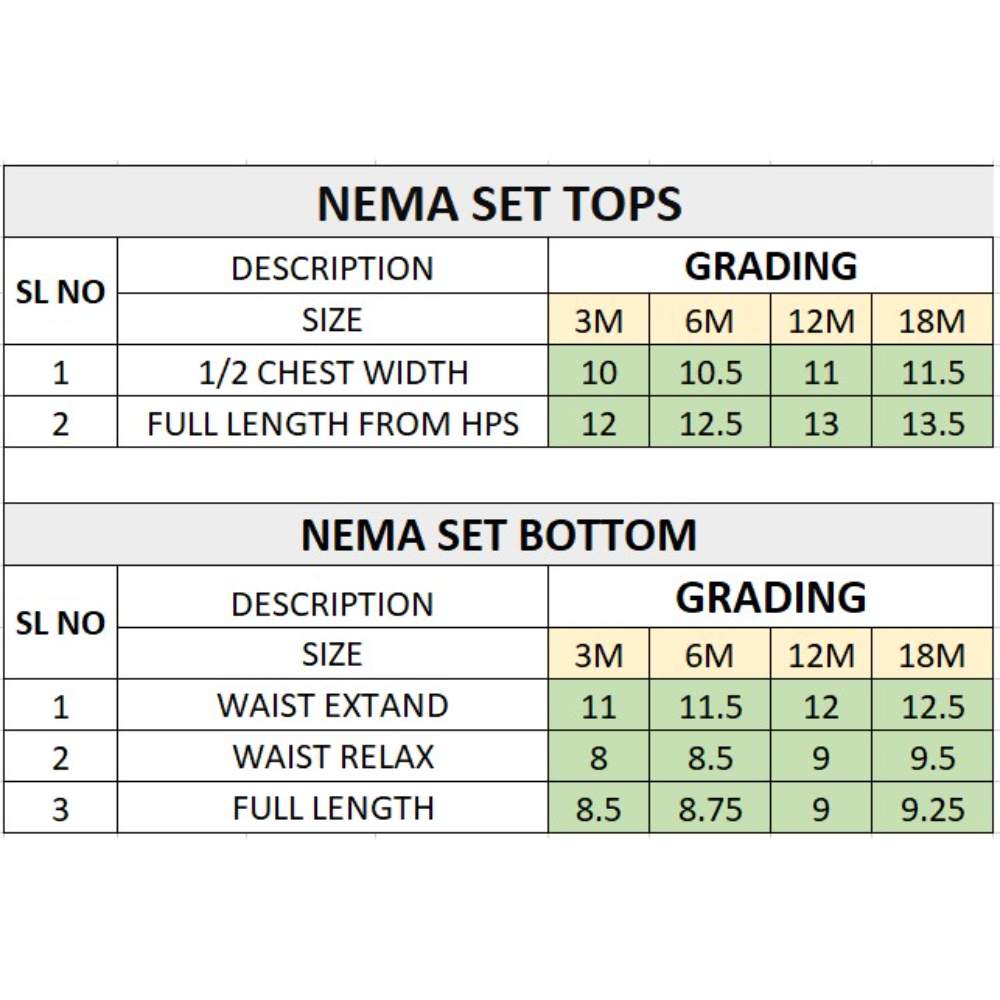 NEMA SET TOPS

| SL NO | DESCRIPTION | GRADING | | | |
|---|---|---|---|---|---|
| | SIZE | 3M | 6M | 12M | 18M |
| 1 | 1/2 CHEST WIDTH | 10 | 10.5 | 11 | 11.5 |
| 2 | FULL LENGTH FROM HPS | 12 | 12.5 | 13 | 13.5 |

NEMA SET BOTTOM

| SL NO | DESCRIPTION | GRADING | | | |
|---|---|---|---|---|---|
| | SIZE | 3M | 6M | 12M | 18M |
| 1 | WAIST EXTAND | 11 | 11.5 | 12 | 12.5 |
| 2 | WAIST RELAX | 8 | 8.5 | 9 | 9.5 |
| 3 | FULL LENGTH | 8.5 | 8.75 | 9 | 9.25 |